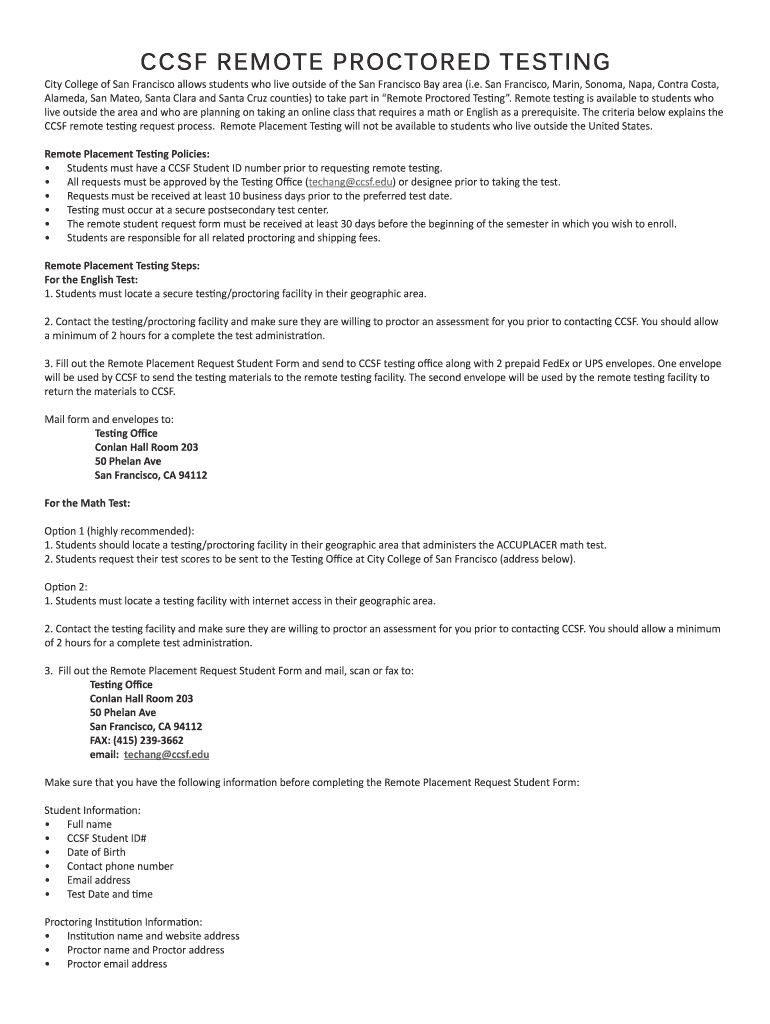 CCSF REMOTE PROCTORED TESTING

City College of San Francisco allows students who live outside of the San Francisco Bay area (i.e. San Francisco, Marin, Sonoma, Napa, Contra Costa, Alameda, San Mateo, Santa Clara and Santa Cruz counties) to take part in "Remote Proctored Testing". Remote testing is available to students who live outside the area and who are planning on taking an online class that requires a math or English as a prerequisite. The criteria below explains the CCSF remote testing request process. Remote Placement Testing will not be available to students who live outside the United States.

Remote Placement Testing Policies:
• Students must have a CCSF Student ID number prior to requesting remote testing.
• All requests must be approved by the Testing Office (techang@ccsf.edu) or designee prior to taking the test.
• Requests must be received at least 10 business days prior to the preferred test date.
• Testing must occur at a secure postsecondary test center.
• The remote student request form must be received at least 30 days before the beginning of the semester in which you wish to enroll.
• Students are responsible for all related proctoring and shipping fees.

Remote Placement Testing Steps:
For the English Test:
1. Students must locate a secure testing/proctoring facility in their geographic area.

2. Contact the testing/proctoring facility and make sure they are willing to proctor an assessment for you prior to contacting CCSF. You should allow a minimum of 2 hours for a complete the test administration.

3. Fill out the Remote Placement Request Student Form and send to CCSF testing office along with 2 prepaid FedEx or UPS envelopes. One envelope will be used by CCSF to send the testing materials to the remote testing facility. The second envelope will be used by the remote testing facility to return the materials to CCSF.

Mail form and envelopes to:
Testing Office
Conlan Hall Room 203
50 Phelan Ave
San Francisco, CA 94112

For the Math Test:

Option 1 (highly recommended):
1. Students should locate a testing/proctoring facility in their geographic area that administers the ACCUPLACER math test.
2. Students request their test scores to be sent to the Testing Office at City College of San Francisco (address below).

Option 2:
1. Students must locate a testing facility with internet access in their geographic area.

2. Contact the testing facility and make sure they are willing to proctor an assessment for you prior to contacting CCSF. You should allow a minimum of 2 hours for a complete test administration.

3. Fill out the Remote Placement Request Student Form and mail, scan or fax to:
Testing Office
Conlan Hall Room 203
50 Phelan Ave
San Francisco, CA 94112
FAX: (415) 239-3662
email: techang@ccsf.edu

Make sure that you have the following information before completing the Remote Placement Request Student Form:

Student Information:
• Full name
• CCSF Student ID#
• Date of Birth
• Contact phone number
• Email address
• Test Date and time

Proctoring Institution Information:
• Institution name and website address
• Proctor name and Proctor address
• Proctor email address